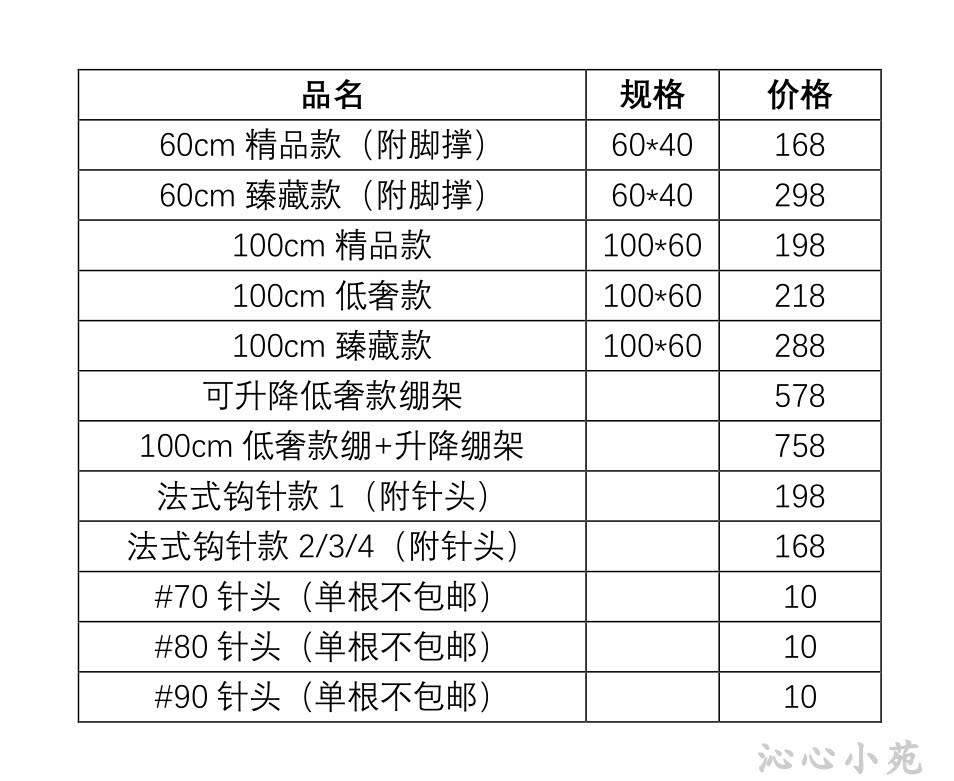 | 品名 | 规格 | 价格 |
|---|---|---|
| 60cm 精品款（附脚撑） | 60*40 | 168 |
| 60cm 臻藏款（附脚撑） | 60*40 | 298 |
| 100cm 精品款 | 100*60 | 198 |
| 100cm 低奢款 | 100*60 | 218 |
| 100cm 臻藏款 | 100*60 | 288 |
| 可升降低奢款绷架 | | 578 |
| 100cm 低奢款绷+升降绷架 | | 758 |
| 法式钩针款 1（附针头） | | 198 |
| 法式钩针款 2/3/4（附针头） | | 168 |
| #70 针头（单根不包邮） | | 10 |
| #80 针头（单根不包邮） | | 10 |
| #90 针头（单根不包邮） | | 10 |

沁心小苑